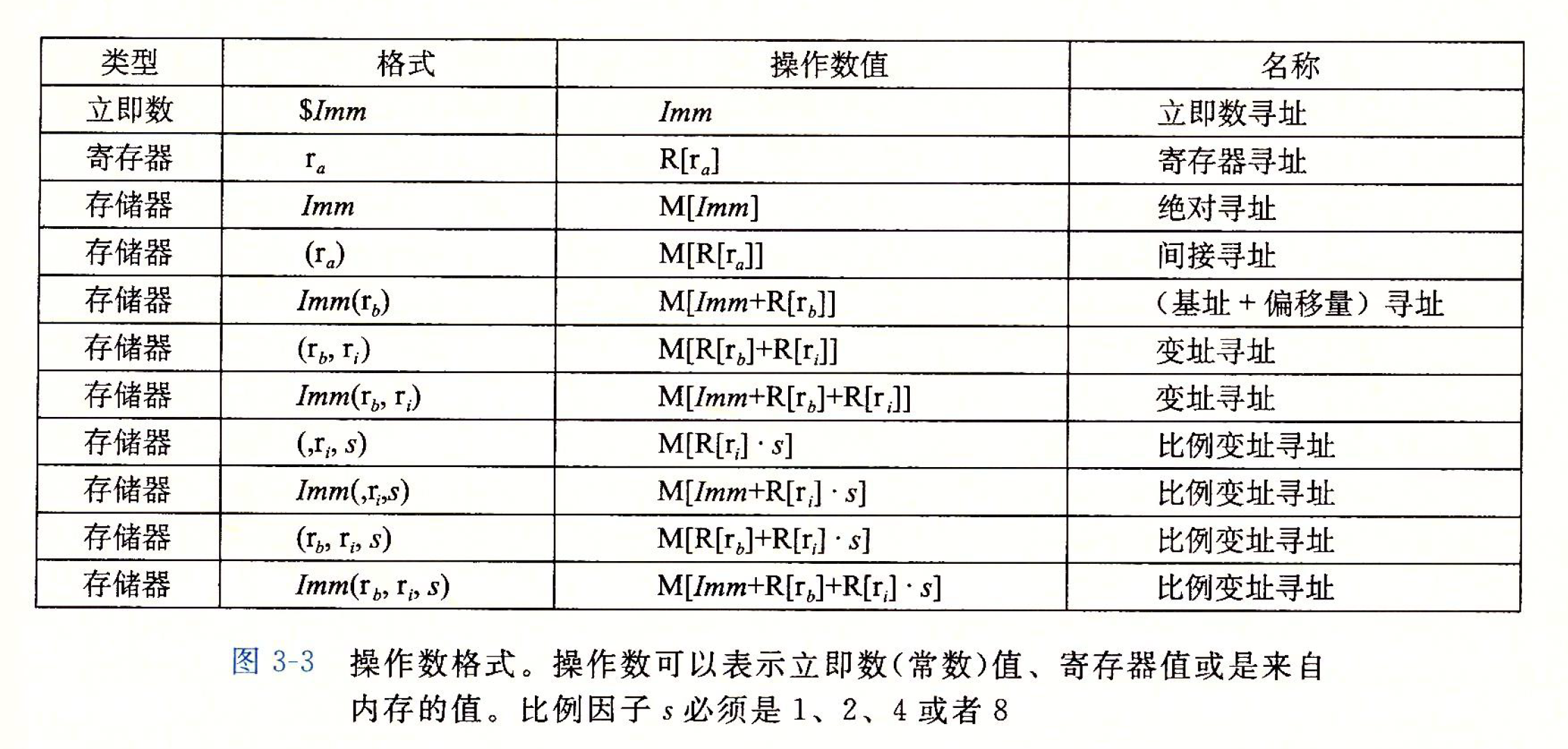 | 类型 | 格式 | 操作数值 | 名称 |
|---|---|---|---|
| 立即数 | $\$Imm$ | $Imm$ | 立即数寻址 |
| 寄存器 | $r_a$ | $R[r_a]$ | 寄存器寻址 |
| 存储器 | $Imm$ | $M[Imm]$ | 绝对寻址 |
| 存储器 | $(r_a)$ | $M[R[r_a]]$ | 间接寻址 |
| 存储器 | $Imm(r_b)$ | $M[Imm+R[r_b]]$ | （基址 + 偏移量）寻址 |
| 存储器 | $(r_b, r_i)$ | $M[R[r_b]+R[r_i]]$ | 变址寻址 |
| 存储器 | $Imm(r_b, r_i)$ | $M[Imm+R[r_b]+R[r_i]]$ | 变址寻址 |
| 存储器 | $(,r_i, s)$ | $M[R[r_i] \cdot s]$ | 比例变址寻址 |
| 存储器 | $Imm(,r_i,s)$ | $M[Imm+R[r_i] \cdot s]$ | 比例变址寻址 |
| 存储器 | $(r_b, r_i, s)$ | $M[R[r_b]+R[r_i] \cdot s]$ | 比例变址寻址 |
| 存储器 | $Imm(r_b, r_i, s)$ | $M[Imm+R[r_b]+R[r_i] \cdot s]$ | 比例变址寻址 |

图 3-3 操作数格式。操作数可以表示立即数(常数)值、寄存器值或是来自内存的值。比例因子 $s$ 必须是 1、2、4 或者 8